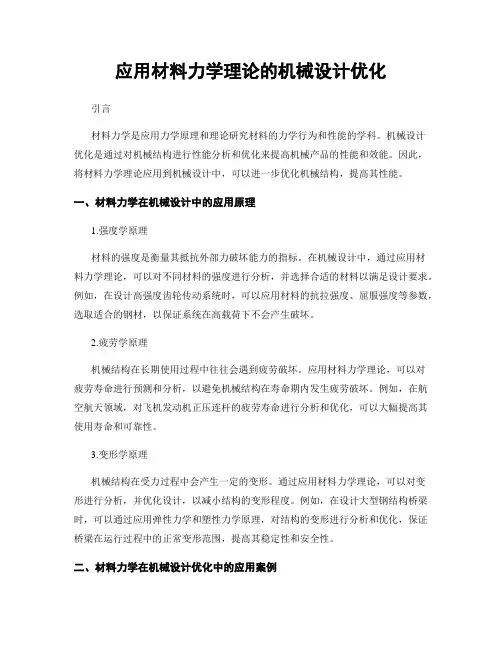 应用材料力学理论的机械设计优化

引言

材料力学是应用力学原理和理论研究材料的力学行为和性能的学科。机械设计优化是通过对机械结构进行性能分析和优化来提高机械产品的性能和效能。因此，将材料力学理论应用到机械设计中，可以进一步优化机械结构，提高其性能。

一、材料力学在机械设计中的应用原理

1.强度学原理

材料的强度是衡量其抵抗外部力破坏能力的指标。在机械设计中，通过应用材料力学理论，可以对不同材料的强度进行分析，并选择合适的材料以满足设计要求。例如，在设计高强度齿轮传动系统时，可以应用材料的抗拉强度、屈服强度等参数，选取适合的钢材，以保证系统在高载荷下不会产生破坏。

2.疲劳学原理

机械结构在长期使用过程中往往会遇到疲劳破坏。应用材料力学理论，可以对疲劳寿命进行预测和分析，以避免机械结构在寿命期内发生疲劳破坏。例如，在航空航天领域，对飞机发动机正压连杆的疲劳寿命进行分析和优化，可以大幅提高其使用寿命和可靠性。

3.变形学原理

机械结构在受力过程中会产生一定的变形。通过应用材料力学理论，可以对变形进行分析，并优化设计，以减小结构的变形程度。例如，在设计大型钢结构桥梁时，可以通过应用弹性力学和塑性力学原理，对结构的变形进行分析和优化，保证桥梁在运行过程中的正常变形范围，提高其稳定性和安全性。

二、材料力学在机械设计优化中的应用案例